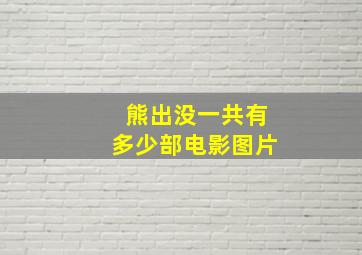 熊出没一共有
多少部电影图片